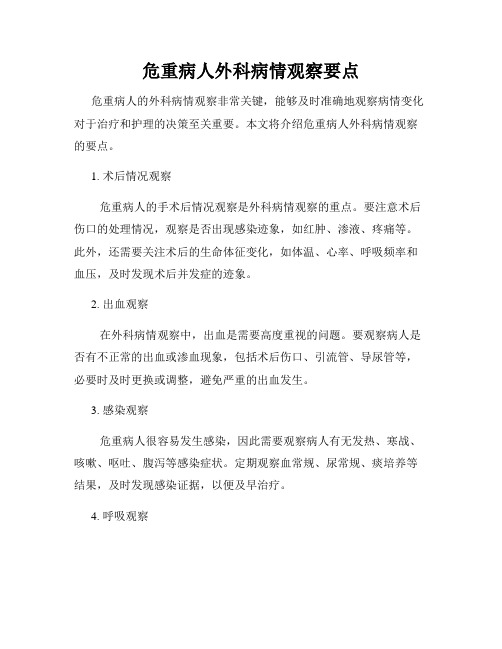 危重病人外科病情观察要点

危重病人的外科病情观察非常关键，能够及时准确地观察病情变化对于治疗和护理的决策至关重要。本文将介绍危重病人外科病情观察的要点。

1. 术后情况观察

危重病人的手术后情况观察是外科病情观察的重点。要注意术后伤口的处理情况，观察是否出现感染迹象，如红肿、渗液、疼痛等。此外，还需要关注术后的生命体征变化，如体温、心率、呼吸频率和血压，及时发现术后并发症的迹象。

2. 出血观察

在外科病情观察中，出血是需要高度重视的问题。要观察病人是否有不正常的出血或渗血现象，包括术后伤口、引流管、导尿管等，必要时及时更换或调整，避免严重的出血发生。

3. 感染观察

危重病人很容易发生感染，因此需要观察病人有无发热、寒战、咳嗽、呕吐、腹泻等感染症状。定期观察血常规、尿常规、痰培养等结果，及时发现感染证据，以便及早治疗。

4. 呼吸观察